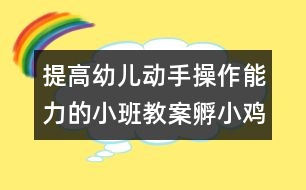 提高幼儿动手操作能力的小班教案孵小鸡